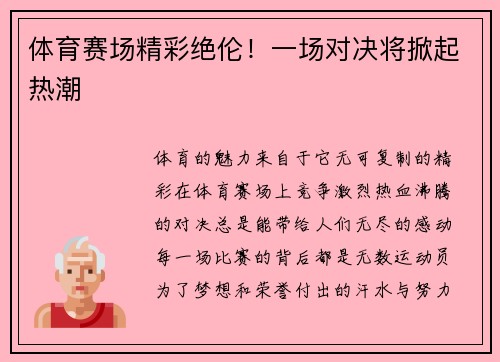 体育赛场精彩绝伦！一场对决将掀起热潮

体育的魅力来自于它无可复制的精彩在体育赛场上竞争激烈热血沸腾的对决总是能带给人们无尽的感动每一场比赛的背后都是无数运动员为了梦想和荣誉付出的汗水与努力